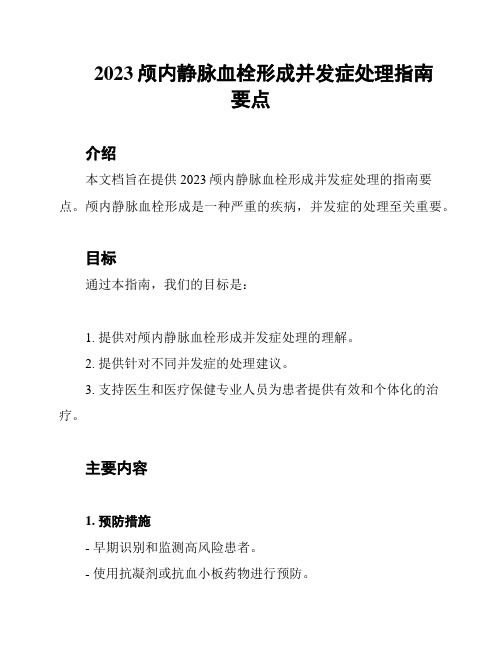 2023 颅内静脉血栓形成并发症处理指南要点

介绍

本文档旨在提供 2023 颅内静脉血栓形成并发症处理的指南要点。颅内静脉血栓形成是一种严重的疾病，并发症的处理至关重要。

目标

通过本指南，我们的目标是：

1. 提供对颅内静脉血栓形成并发症处理的理解。

2. 提供针对不同并发症的处理建议。

3. 支持医生和医疗保健专业人员为患者提供有效和个体化的治疗。

主要内容

1. 预防措施

- 早期识别和监测高风险患者。

- 使用抗凝剂或抗血小板药物进行预防。